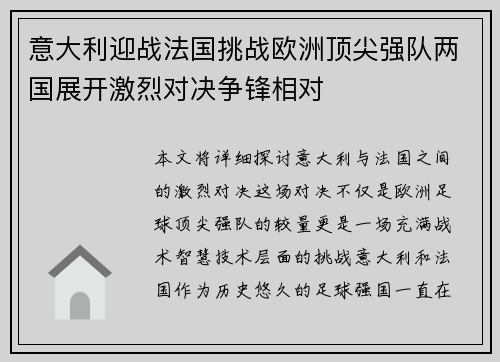 意大利迎战法国挑战欧洲顶尖强队两国展开激烈对决争锋相对

本文将详细探讨意大利与法国之间的激烈对决这场对决不仅是欧洲足球顶尖强队的较量更是一场充满战术智慧技术层面的挑战意大利和法国作为历史悠久的足球强国一直在